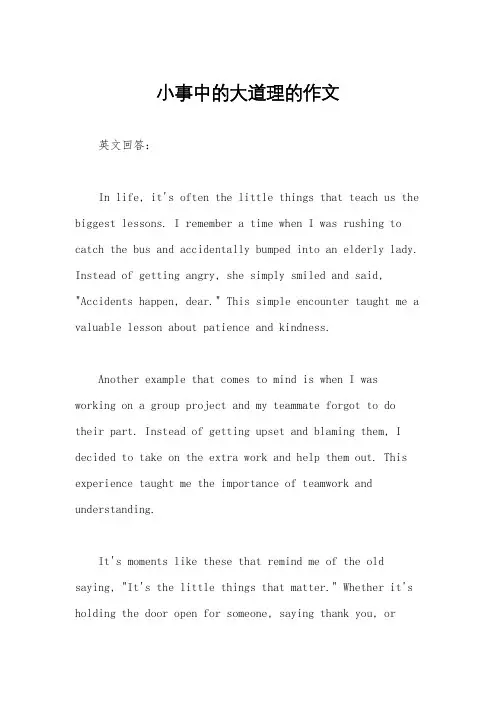 小事中的大道理的作文

英文回答：

In life, it's often the little things that teach us the biggest lessons. I remember a time when I was rushing to catch the bus and accidentally bumped into an elderly lady. Instead of getting angry, she simply smiled and said, "Accidents happen, dear." This simple encounter taught me a valuable lesson about patience and kindness.

Another example that comes to mind is when I was working on a group project and my teammate forgot to do their part. Instead of getting upset and blaming them, I decided to take on the extra work and help them out. This experience taught me the importance of teamwork and understanding.

It's moments like these that remind me of the old saying, "It's the little things that matter." Whether it's holding the door open for someone, saying thank you, or